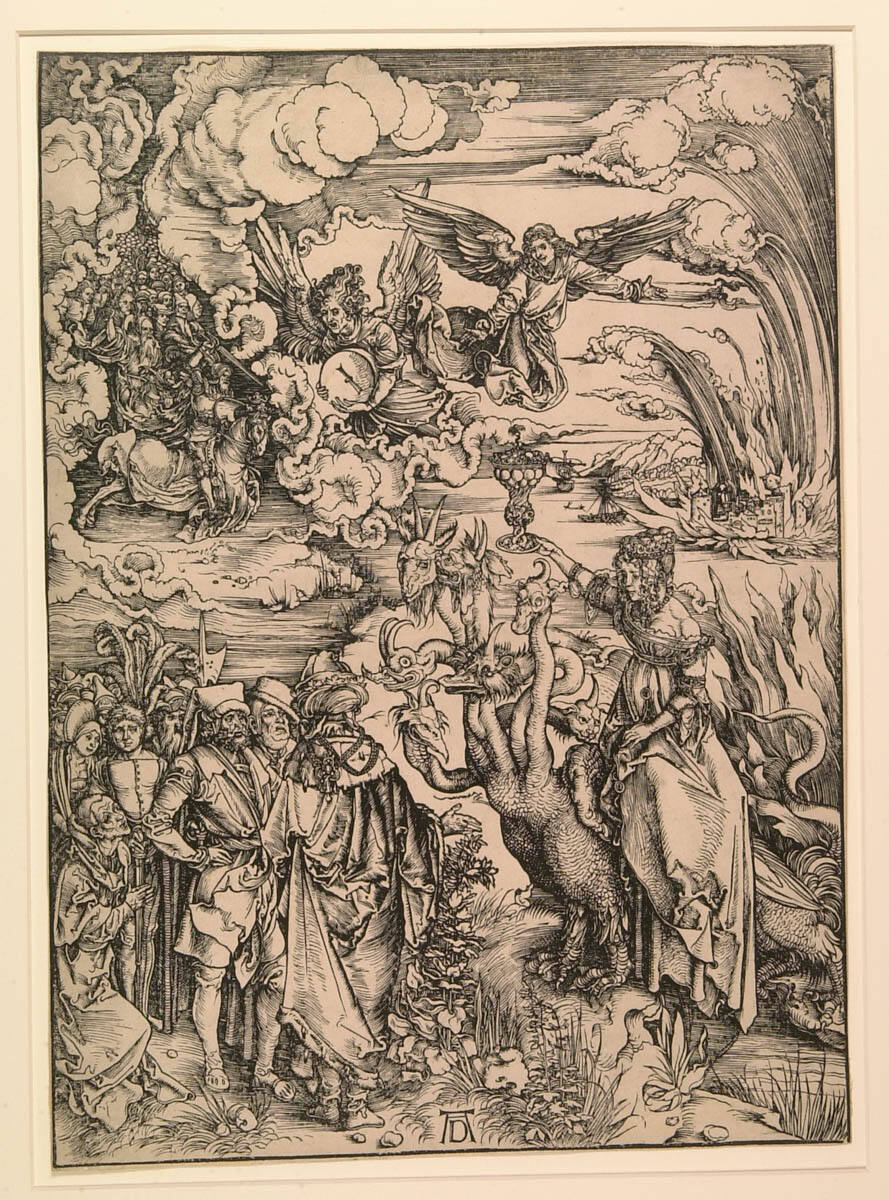 AD